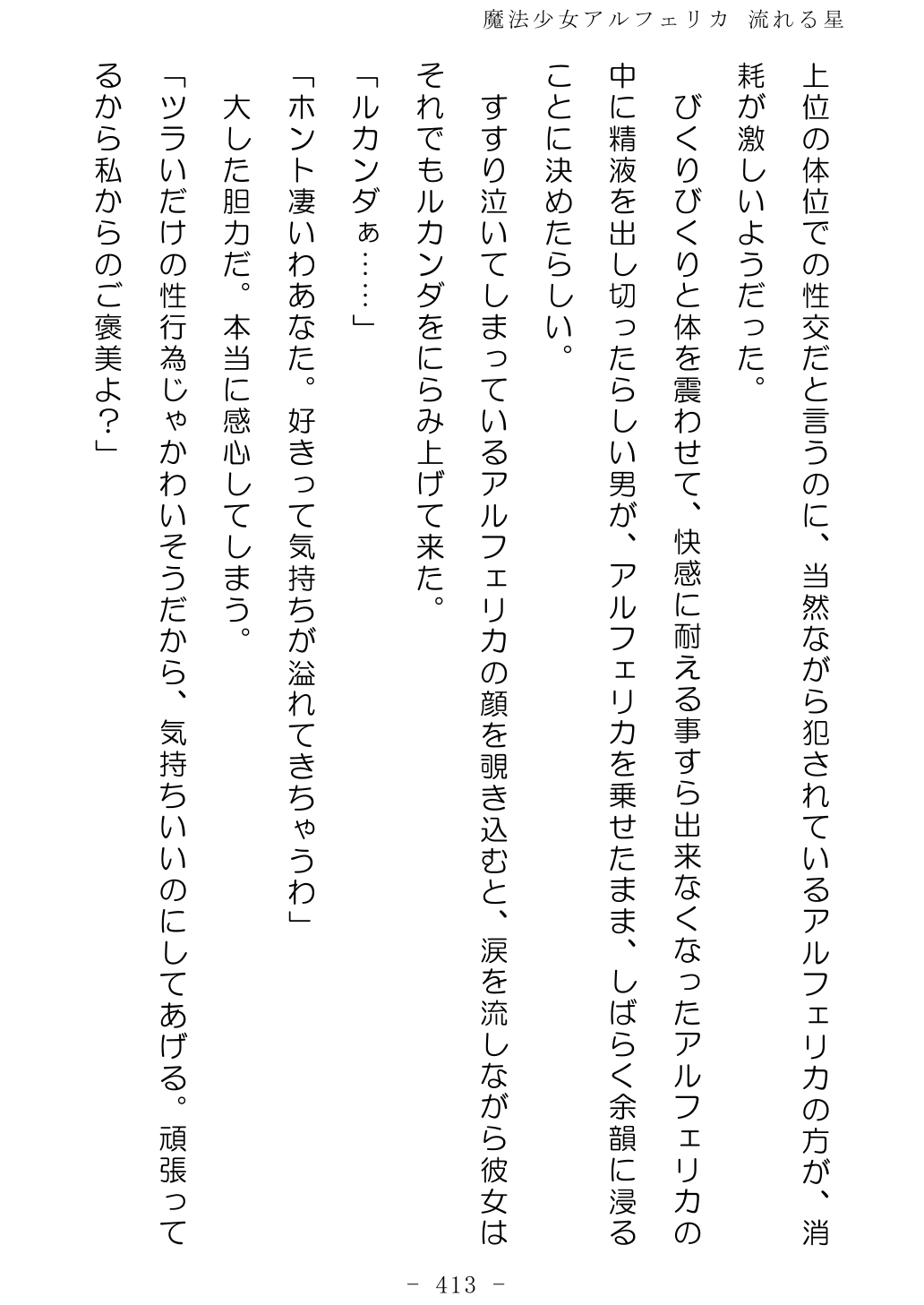 魔法少女アルフェリカ　流れる星

上位の体位での性交だと言うのに、当然ながら犯されているアルフェリカの方が、消耗が激しいようだった。

びくりびくりと体を震わせて、快感に耐える事すら出来なくなったアルフェリカの中に精液を出し切ったらしい男が、アルフェリカを乗せたまま、しばらく余韻に浸ることに決めたらしい。

すすり泣いてしまっているアルフェリカの顔を覗き込むと、涙を流しながら彼女はそれでもルカンダをにらみ上げて来た。

「ルカンダぁ……」

「ホント凄いわあなた。好きって気持ちが溢れてきちゃうわ」

大した胆力だ。本当に感心してしまう。

「ツラいだけの性行為じゃかわいそうだから、気持ちいいのにしてあげる。頑張ってるから私からのご褒美よ?」

－ 413 －